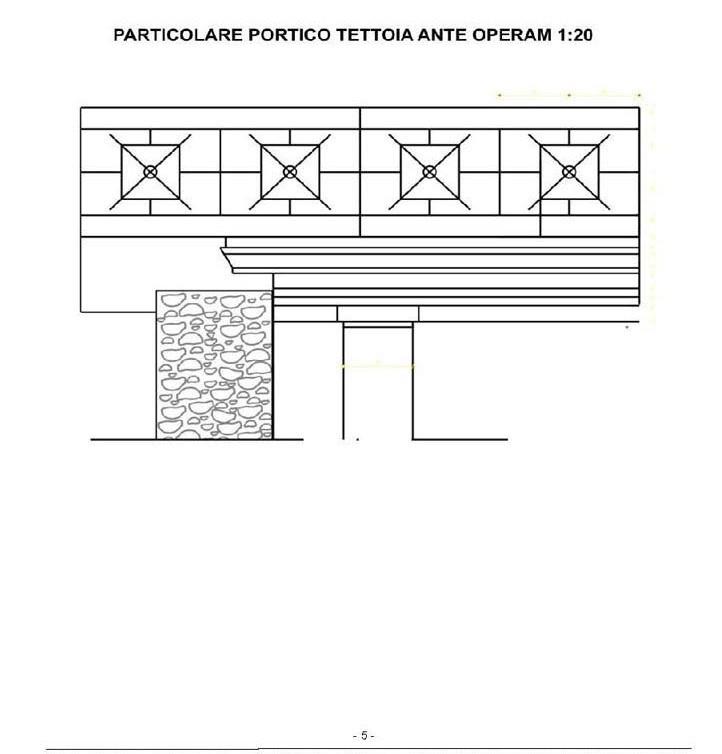 PARTICOLARE PORTICO TETTOIA ANTE OPERAM 1:20

- 5 -